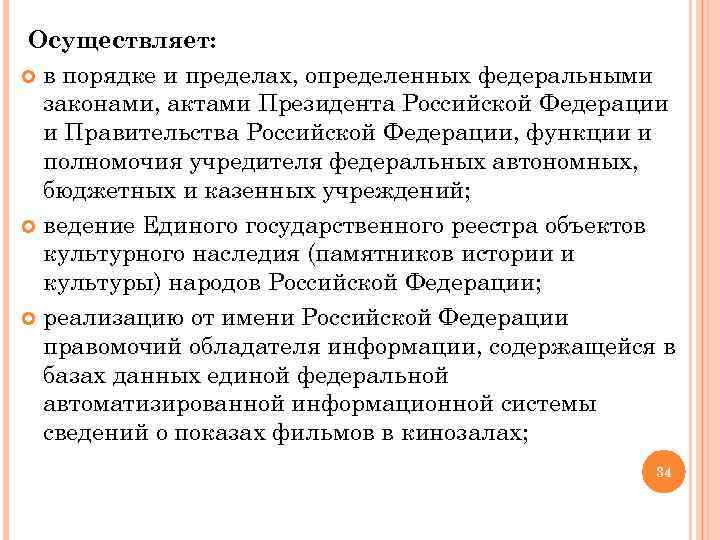 Осуществляет:

в порядке и пределах, определенных федеральными законами, актами Президента Российской Федерации и Правительства Российской Федерации, функции и полномочия учредителя федеральных автономных, бюджетных и казенных учреждений;

ведение Единого государственного реестра объектов культурного наследия (памятников истории и культуры) народов Российской Федерации;

реализацию от имени Российской Федерации правомочий обладателя информации, содержащейся в базах данных единой федеральной автоматизированной информационной системы сведений о показах фильмов в кинозалах;

34